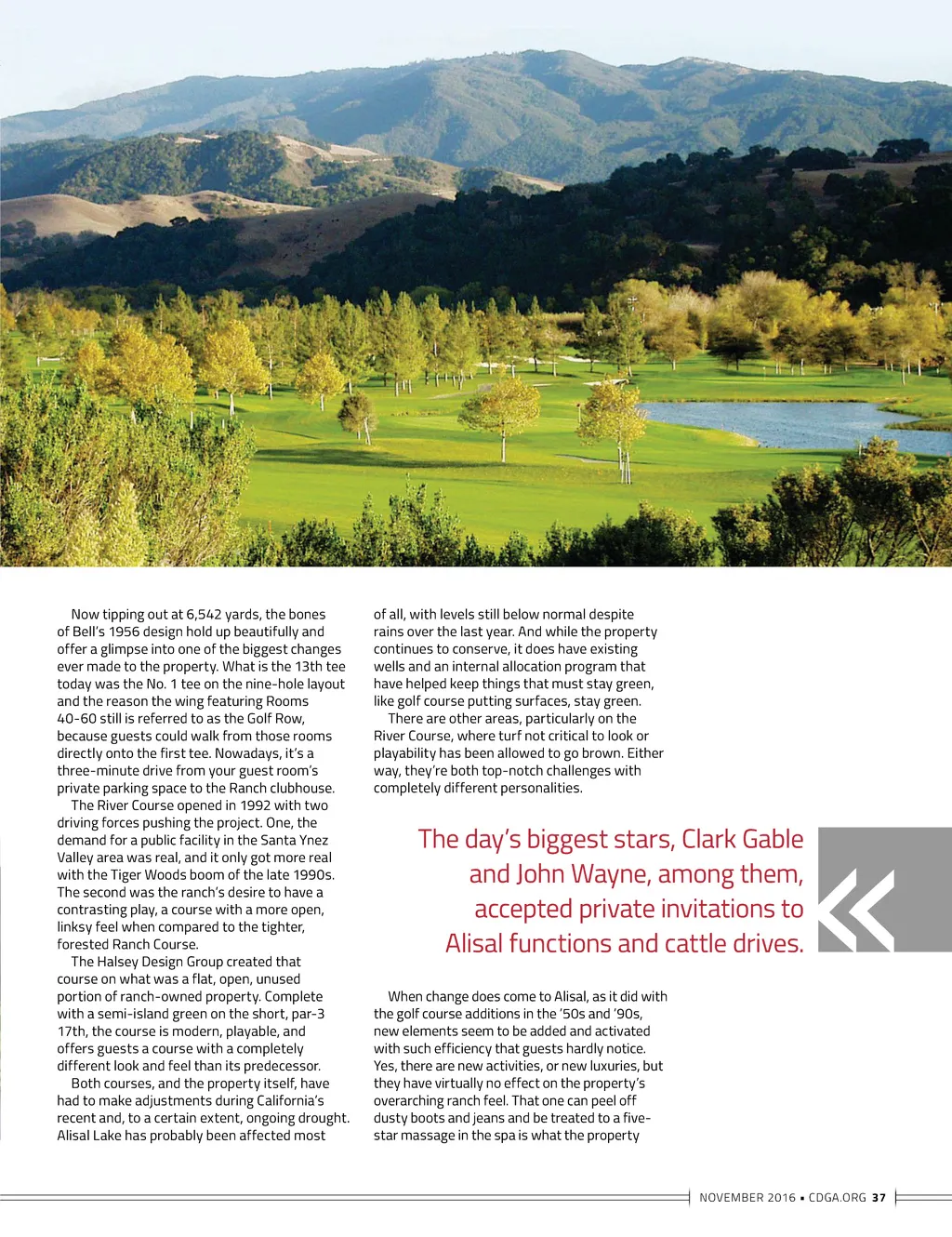 Now tipping out at 6,542 yards, the bones of Bell's 1956 design hold up beautifully and offer a glimpse into one of the biggest changes ever made to the property. What is the 13th tee today was the No. 1 tee on the nine-hole layout and the reason the wing featuring Rooms 40-60 still is referred to as the Golf Row, because guests could walk from those rooms directly onto the first tee. Nowadays, it's a three-minute drive from your guest room's private parking space to the Ranch clubhouse.

The River Course opened in 1992 with two driving forces pushing the project. One, the demand for a public facility in the Santa Ynez Valley area was real, and it only got more real with the Tiger Woods boom of the late 1990s. The second was the ranch's desire to have a contrasting play, a course with a more open, linksy feel when compared to the tighter, forested Ranch Course.

The Halsey Design Group created that course on what was a flat, open, unused portion of ranch-owned property. Complete with a semi-island green on the short, par-3 17th, the course is modern, playable, and offers guests a course with a completely different look and feel than its predecessor.

Both courses, and the property itself, have had to make adjustments during California's recent and, to a certain extent, ongoing drought. Alisal Lake has probably been affected most of all, with levels still below normal despite rains over the last year. And while the property continues to conserve, it does have existing wells and an internal allocation program that have helped keep things that must stay green, like golf course putting surfaces, stay green.

There are other areas, particularly on the River Course, where turf not critical to look or playability has been allowed to go brown. Either way, they're both top-notch challenges with completely different personalities.

The day's biggest stars, Clark Gable and John Wayne, among them, accepted private invitations to Alisal functions and cattle drives.

When change does come to Alisal, as it did with the golf course additions in the '50s and '90s, new elements seem to be added and activated with such efficiency that guests hardly notice. Yes, there are new activities, or new luxuries, but they have virtually no effect on the property's overarching ranch feel. That one can peel off dusty boots and jeans and be treated to a five-star massage in the spa is what the property

NOVEMBER 2016 • CDGA.ORG 37